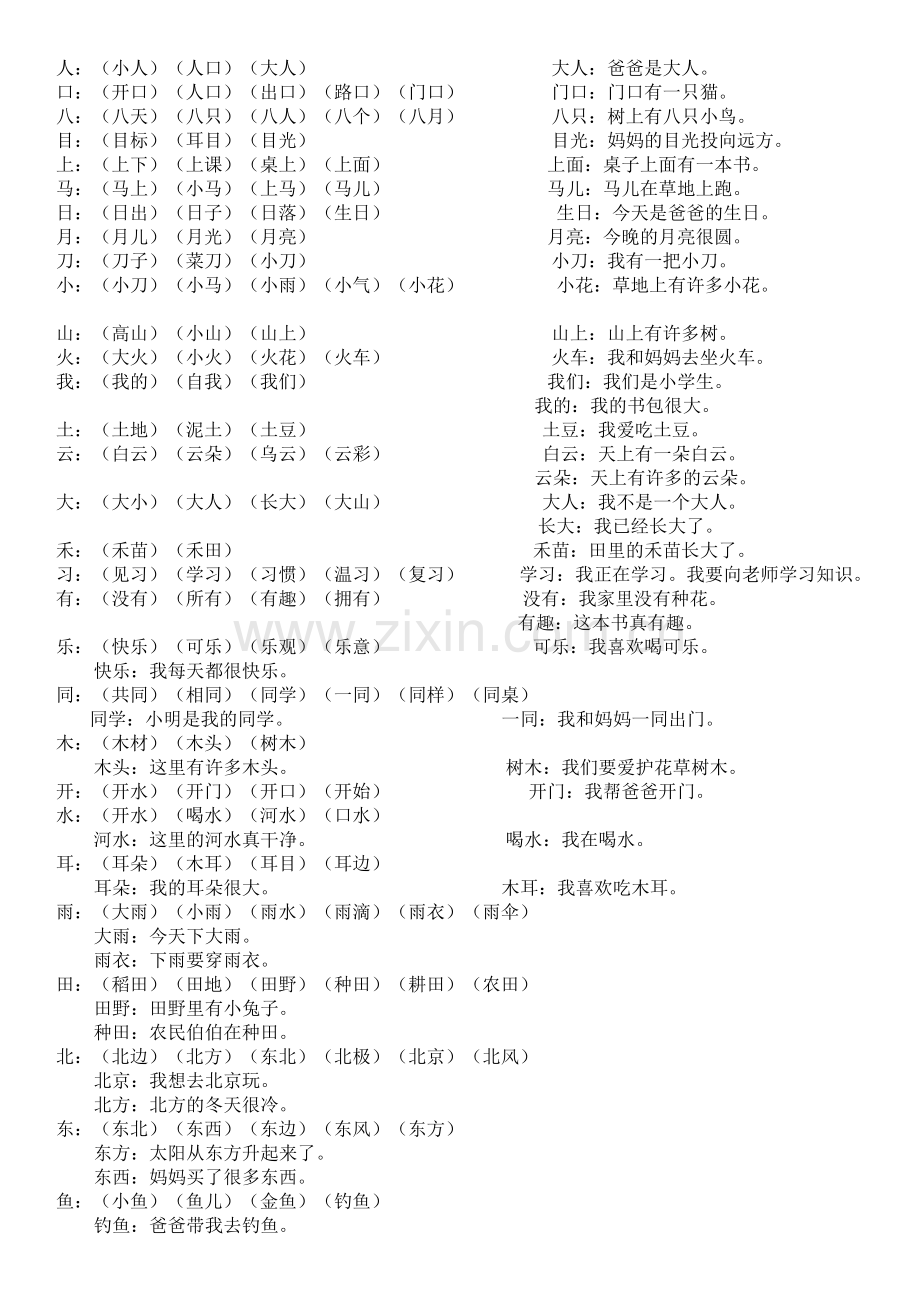 人：（小人）（人口）（大人） 大人：爸爸是大人。
口：（开口）（人口）（出口）（路口）（门口） 门口：门口有一只猫。
八：（八天）（八只）（八人）（八个）（八月） 八只：树上有八只小鸟。
目：（目标）（耳目）（目光） 目光：妈妈的目光投向远方。
上：（上下）（上课）（桌上）（上面） 上面：桌子上面有一本书。
马：（马上）（小马）（上马）（马儿） 马儿：马儿在草地上跑。
日：（日出）（日子）（日落）（生日） 生日：今天是爸爸的生日。
月：（月儿）（月光）（月亮） 月亮：今晚的月亮很圆。
刀：（刀子）（菜刀）（小刀） 小刀：我有一把小刀。
小：（小刀）（小马）（小雨）（小气）（小花） 小花：草地上有许多小花。

山：（高山）（小山）（山上） 山上：山上有许多树。
火：（大火）（小火）（火花）（火车） 火车：我和妈妈去坐火车。
我：（我的）（自我）（我们） 我们：我们是小学生。
我的：我的书包很大。
土：（土地）（泥土）（土豆） 土豆：我爱吃土豆。
云：（白云）（云朵）（乌云）（云彩） 白云：天上有一朵白云。
云朵：天上有许多的云朵。
大：（大小）（大人）（长大）（大山） 大人：我不是一个大人。
长大：我已经长大了。
禾：（禾苗）（禾田） 禾苗：田里的禾苗长大了。
习：（见习）（学习）（习惯）（温习）（复习） 学习：我正在学习。我要向老师学习知识。
有：（没有）（所有）（有趣）（拥有） 没有：我家里没有种花。
有趣：这本书真有趣。
乐：（快乐）（可乐）（乐观）（乐意） 可乐：我喜欢喝可乐。
快乐：我每天都很快乐。
同：（共同）（相同）（同学）（一同）（同样）（同桌）
同学：小明是我的同学。 一同：我和妈妈一同出门。
木：（木材）（木头）（树木）
木头：这里有许多木头。 树木：我们要爱护花草树木。
开：（开水）（开门）（开口）（开始） 开门：我帮爸爸开门。
水：（开水）（喝水）（河水）（口水）
河水：这里的河水真干净。 喝水：我在喝水。
耳：（耳朵）（木耳）（耳目）（耳边）
耳朵：我的耳朵很大。 木耳：我喜欢吃木耳。
雨：（大雨）（小雨）（雨水）（雨滴）（雨衣）（雨伞）
大雨：今天下大雨。
雨衣：下雨要穿雨衣。
田：（稻田）（田地）（田野）（种田）（耕田）（农田）
田野：田野里有小兔子。
种田：农民伯伯在种田。
北：（北边）（北方）（东北）（北极）（北京）（北风）
北京：我想去北京玩。
北方：北方的冬天很冷。
东：（东北）（东西）（东边）（东风）（东方）
东方：太阳从东方升起来了。
东西：妈妈买了很多东西。
鱼：（小鱼）（鱼儿）（金鱼）（钓鱼）
钓鱼：爸爸带我去钓鱼。

www.zixin.com.cn